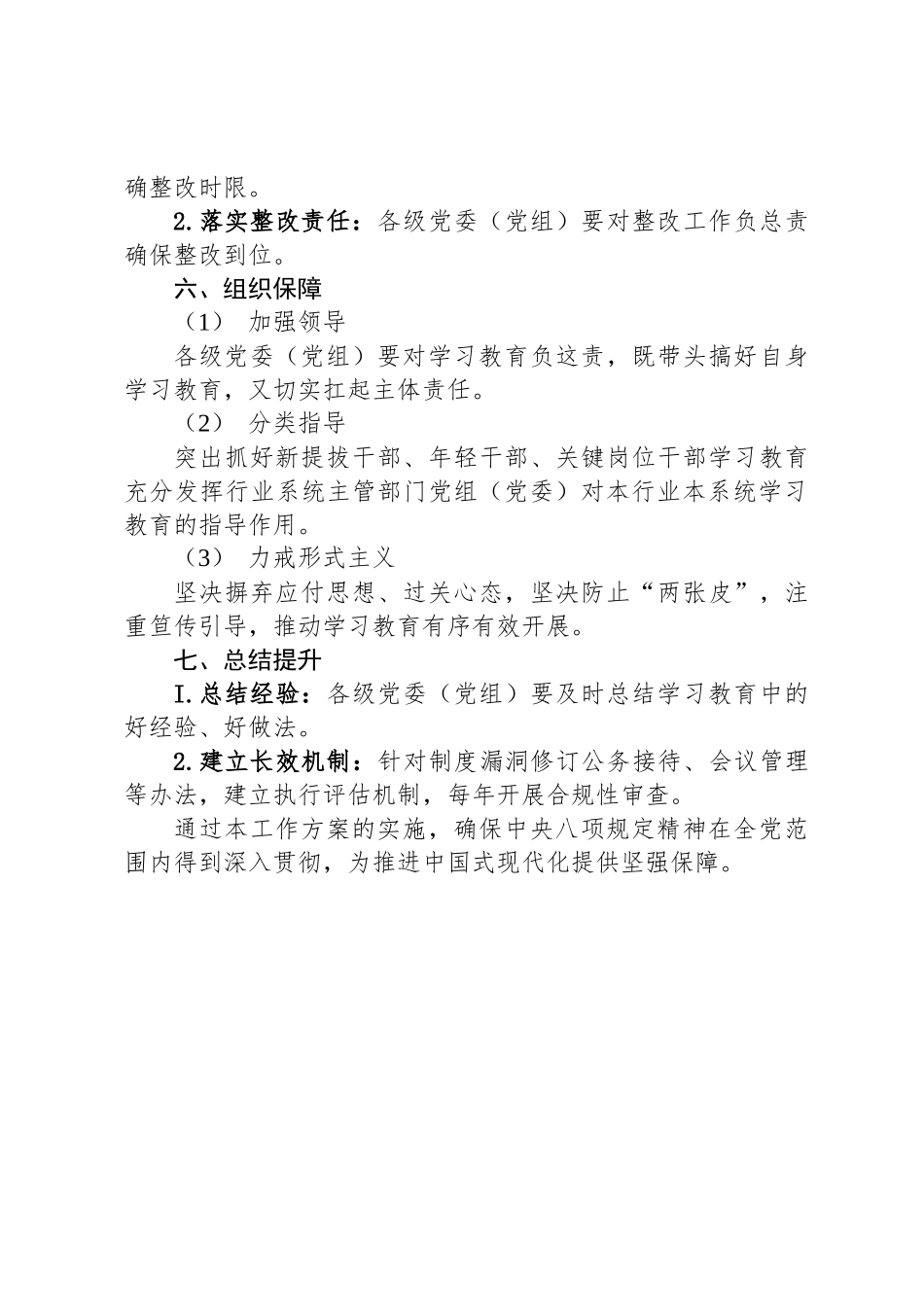 确整改时限。

2.落实整改责任：各级党委（党组）要对整改工作负总责确保整改到位。

六、组织保障

（1） 加强领导

各级党委（党组）要对学习教育负这责，既带头搞好自身学习教育，又切实扛起主体责任。

（2） 分类指导

突出抓好新提拔干部、年轻干部、关键岗位干部学习教育充分发挥行业系统主管部门党组（党委）对本行业本系统学习教育的指导作用。

（3） 力戒形式主义

坚决摒弃应付思想、过关心态，坚决防止“两张皮”，注重笪传引导，推动学习教育有序有效开展。

七、总结提升

I.总结经验：各级党委（党组）要及时总结学习教育中的好经验、好做法。

2.建立长效机制：针对制度漏洞修订公务接待、会议管理等办法，建立执行评估机制，每年开展合规性审查。

通过本工作方案的实施，确保中央八项规定精神在全党范围内得到深入贯彻，为推进中国式现代化提供坚强保障。